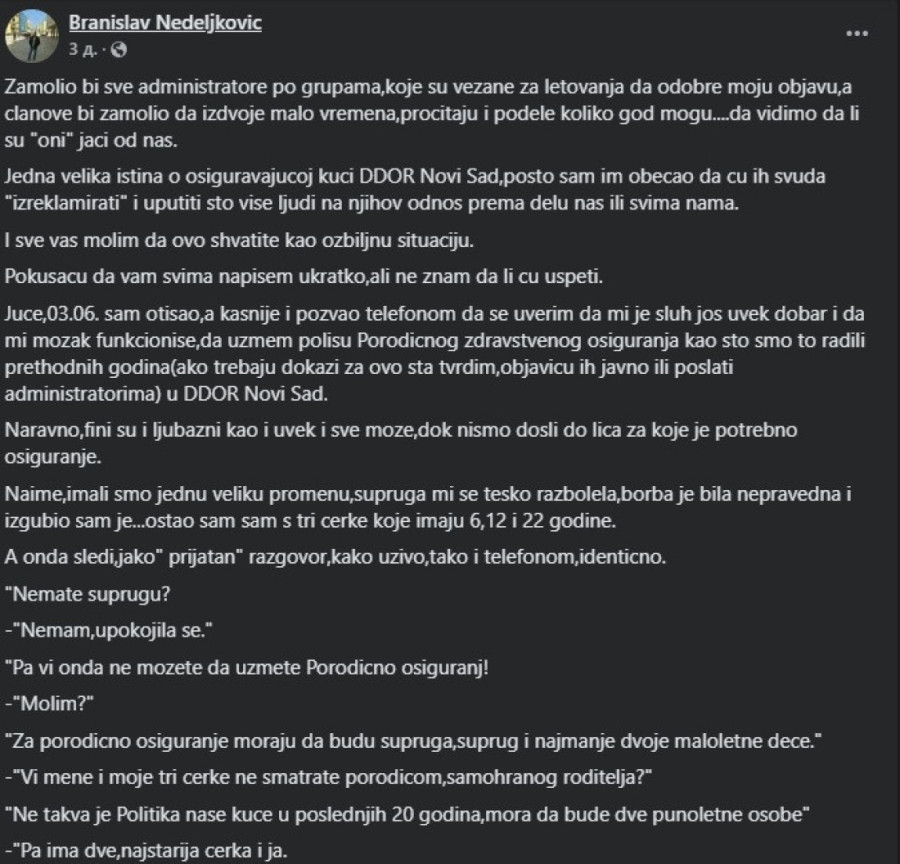 Branislav Nedeljkovic
3 д. ·

Zamolio bi sve administratore po grupama,koje su vezane za letovanja da odobre moju objavu,a clanove bi zamolio da izdvoje malo vremena,procitaju i podele koliko god mogu....da vidimo da li su "oni" jaci od nas.

Jedna velika istina o osiguravajucoj kuci DDOR Novi Sad,posto sam im obecao da cu ih svuda "izreklamirati" i uputiti sto vise ljudi na njihov odnos prema delu nas ili svima nama.

I sve vas molim da ovo shvatite kao ozbiljnu situaciju.

Pokusacu da vam svima napisem ukratko,ali ne znam da li cu uspeti.

Juce,03.06. sam otisao,a kasnije i pozvao telefonom da se uverim da mi je sluh jos uvek dobar i da mi mozak funkcionise,da uzmem polisu Porodicnog zdravstvenog osiguranja kao sto smo to radili prethodnih godina(ako trebaju dokazi za ovo sta tvrdim,objavicu ih javno ili poslati administratorima) u DDOR Novi Sad.

Naravno,fini su i ljubazni kao i uvek i sve moze,dok nismo dosli do lica za koje je potrebno osiguranje.

Naime,imali smo jednu veliku promenu,supruga mi se tesko razbolela,borba je bila nepravedna i izgubio sam je...ostao sam sam s tri cerke koje imaju 6,12 i 22 godine.

A onda sledi,jako" prijatan" razgovor,kako uzivo,tako i telefonom,identicno.

"Nemate suprugu?

-"Nemam,upokojila se."

"Pa vi onda ne mozete da uzmete Porodicno osiguranj!

-"Molim?"

"Za porodicno osiguranje moraju da budu supruga,suprug i najmanje dvoje maloletne dece."

-"Vi mene i moje tri cerke ne smatrate porodicom,samohranog roditelja?"

"Ne takva je Politika nase kuce u poslednjih 20 godina,mora da bude dve punoletne osobe"

-"Pa ima dve,najstarija cerka i ja.